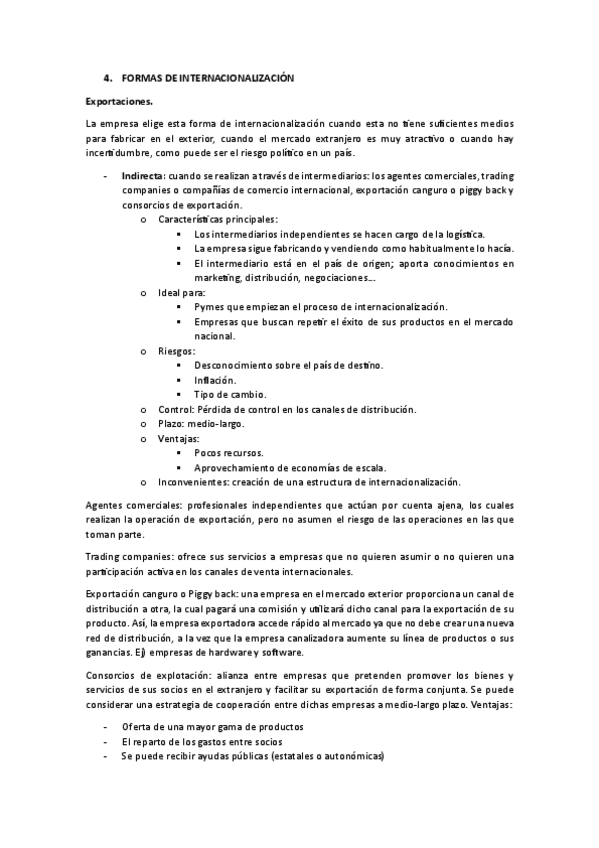 4. FORMAS DE INTERNACIONALIZACIÓN

Exportaciones.

La empresa elige esta forma de internacionalización cuando esta no tiene suficientes medios para fabricar en el exterior, cuando el mercado extranjero es muy atractivo o cuando hay incertidumbre, como puede ser el riesgo político en un país.

- Indirecta: cuando se realizan a través de intermediarios: los agentes comerciales, trading companies o compañías de comercio internacional, exportación canguro o piggy back y consorcios de exportación.
  o Características principales:
    ▪ Los intermediarios independientes se hacen cargo de la logística.
    ▪ La empresa sigue fabricando y vendiendo como habitualmente lo hacía.
    ▪ El intermediario está en el país de origen; aporta conocimientos en marketing, distribución, negociaciones…
  o Ideal para:
    ▪ Pymes que empiezan el proceso de internacionalización.
    ▪ Empresas que buscan repetir el éxito de sus productos en el mercado nacional.
  o Riesgos:
    ▪ Desconocimiento sobre el país de destino.
    ▪ Inflación.
    ▪ Tipo de cambio.
  o Control: Pérdida de control en los canales de distribución.
  o Plazo: medio-largo.
  o Ventajas:
    ▪ Pocos recursos.
    ▪ Aprovechamiento de economías de escala.
  o Inconvenientes: creación de una estructura de internacionalización.

Agentes comerciales: profesionales independientes que actúan por cuenta ajena, los cuales realizan la operación de exportación, pero no asumen el riesgo de las operaciones en las que toman parte.

Trading companies: ofrece sus servicios a empresas que no quieren asumir o no quieren una participación activa en los canales de venta internacionales.

Exportación canguro o Piggy back: una empresa en el mercado exterior proporciona un canal de distribución a otra, la cual pagará una comisión y utilizará dicho canal para la exportación de su producto. Así, la empresa exportadora accede rápido al mercado ya que no debe crear una nueva red de distribución, a la vez que la empresa canalizadora aumente su línea de productos o sus ganancias. Ej) empresas de hardware y software.

Consorcios de explotación: alianza entre empresas que pretenden promover los bienes y servicios de sus socios en el extranjero y facilitar su exportación de forma conjunta. Se puede considerar una estrategia de cooperación entre dichas empresas a medio-largo plazo. Ventajas:

- Oferta de una mayor gama de productos
- El reparto de los gastos entre socios
- Se puede recibir ayudas públicas (estatales o autonómicas)